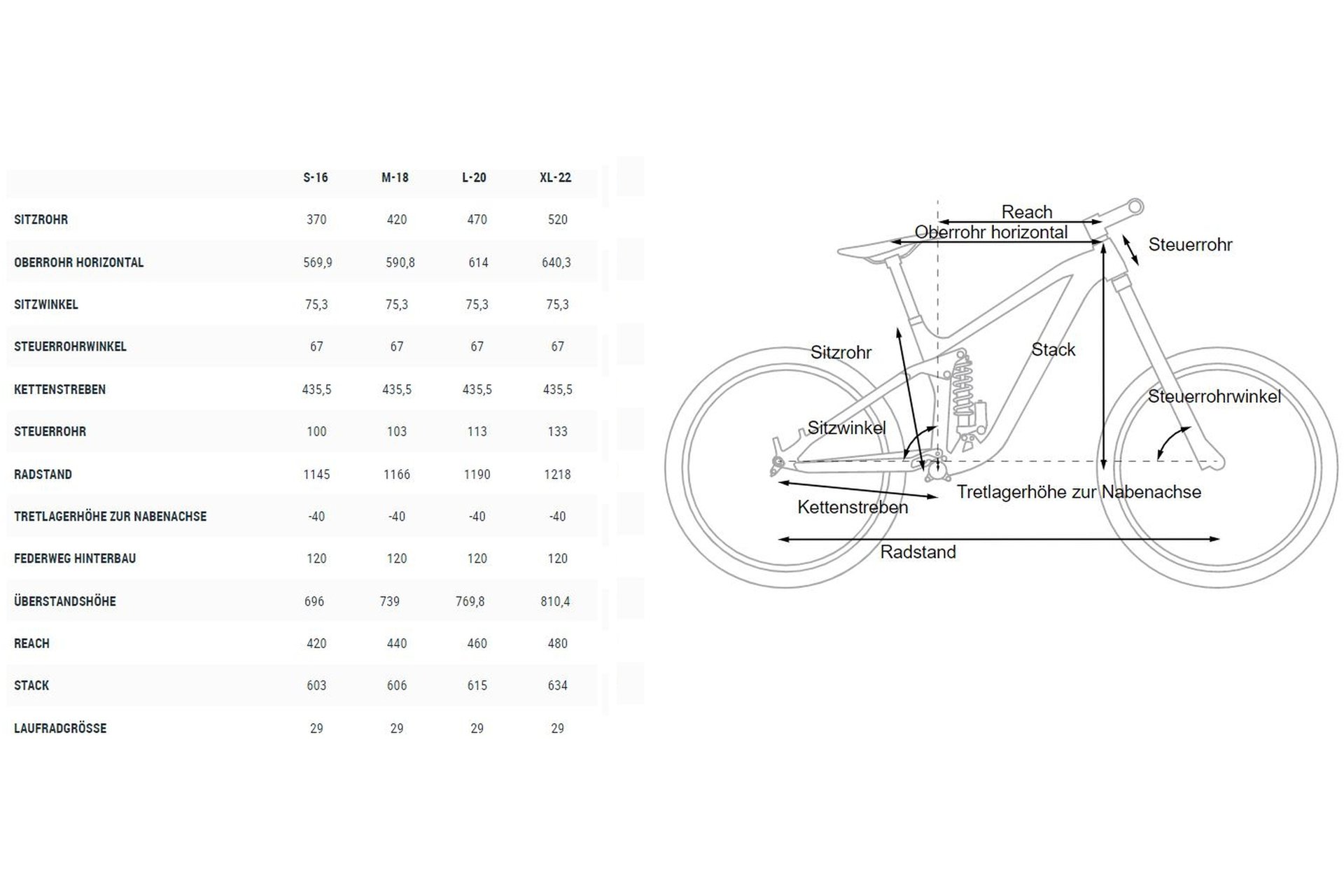 | | S-16 | M-18 | L-20 | XL-22 |
|---|---|---|---|---|
| SITZROHR | 370 | 420 | 470 | 520 |
| OBERROHR HORIZONTAL | 569,9 | 590,8 | 614 | 640,3 |
| SITZWINKEL | 75,3 | 75,3 | 75,3 | 75,3 |
| STEUERROHRWINKEL | 67 | 67 | 67 | 67 |
| KETTENSTREBEN | 435,5 | 435,5 | 435,5 | 435,5 |
| STEUERROHR | 100 | 103 | 113 | 133 |
| RADSTAND | 1145 | 1166 | 1190 | 1218 |
| TRETLAGERHÖHE ZUR NABENACHSE | -40 | -40 | -40 | -40 |
| FEDERWEG HINTERBAU | 120 | 120 | 120 | 120 |
| ÜBERSTANDSHÖHE | 696 | 739 | 769,8 | 810,4 |
| REACH | 420 | 440 | 460 | 480 |
| STACK | 603 | 606 | 615 | 634 |
| LAUFRADGRÖSSE | 29 | 29 | 29 | 29 |

Reach
Oberrohr horizontal
Steuerrohr
Sitzrohr
Stack
Steuerrohrwinkel
Sitzwinkel
Tretlagerhöhe zur Nabenachse
Kettenstreben
Radstand